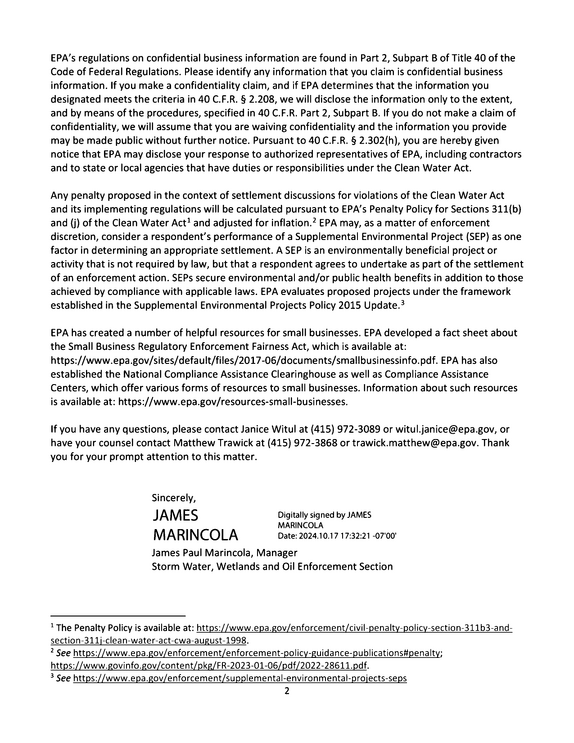 EPA's regulations on confidential business information are found in Part 2, Subpart B of Title 40 of the Code of Federal Regulations. Please identify any information that you claim is confidential business information. If you make a confidentiality claim, and if EPA determines that the information you designated meets the criteria in 40 C.F.R. § 2.208, we will disclose the information only to the extent, and by means of the procedures, specified in 40 C.F.R. Part 2, Subpart B. If you do not make a claim of confidentiality, we will assume that you are waiving confidentiality and the information you provide may be made public without further notice. Pursuant to 40 C.F.R. § 2.302(h), you are hereby given notice that EPA may disclose your response to authorized representatives of EPA, including contractors and to state or local agencies that have duties or responsibilities under the Clean Water Act.

Any penalty proposed in the context of settlement discussions for violations of the Clean Water Act and its implementing regulations will be calculated pursuant to EPA's Penalty Policy for Sections 311(b) and (j) of the Clean Water Act$^{1}$ and adjusted for inflation.$^{2}$ EPA may, as a matter of enforcement discretion, consider a respondent's performance of a Supplemental Environmental Project (SEP) as one factor in determining an appropriate settlement. A SEP is an environmentally beneficial project or activity that is not required by law, but that a respondent agrees to undertake as part of the settlement of an enforcement action. SEPs secure environmental and/or public health benefits in addition to those achieved by compliance with applicable laws. EPA evaluates proposed projects under the framework established in the Supplemental Environmental Projects Policy 2015 Update.$^{3}$

EPA has created a number of helpful resources for small businesses. EPA developed a fact sheet about the Small Business Regulatory Enforcement Fairness Act, which is available at: https://www.epa.gov/sites/default/files/2017-06/documents/smallbusinessinfo.pdf. EPA has also established the National Compliance Assistance Clearinghouse as well as Compliance Assistance Centers, which offer various forms of resources to small businesses. Information about such resources is available at: https://www.epa.gov/resources-small-businesses.

If you have any questions, please contact Janice Witul at (415) 972-3089 or witul.janice@epa.gov, or have your counsel contact Matthew Trawick at (415) 972-3868 or trawick.matthew@epa.gov. Thank you for your prompt attention to this matter.

Sincerely,
JAMES
MARINCOLA
Digitally signed by JAMES MARINCOLA
Date: 2024.10.17 17:32:21 -07'00'
James Paul Marincola, Manager
Storm Water, Wetlands and Oil Enforcement Section

$^{1}$ The Penalty Policy is available at: https://www.epa.gov/enforcement/civil-penalty-policy-section-311b3-and-section-311j-clean-water-act-cwa-august-1998.
$^{2}$ See https://www.epa.gov/enforcement/enforcement-policy-guidance-publications#penalty; https://www.govinfo.gov/content/pkg/FR-2023-01-06/pdf/2022-28611.pdf.
$^{3}$ See https://www.epa.gov/enforcement/supplemental-environmental-projects-seps
2